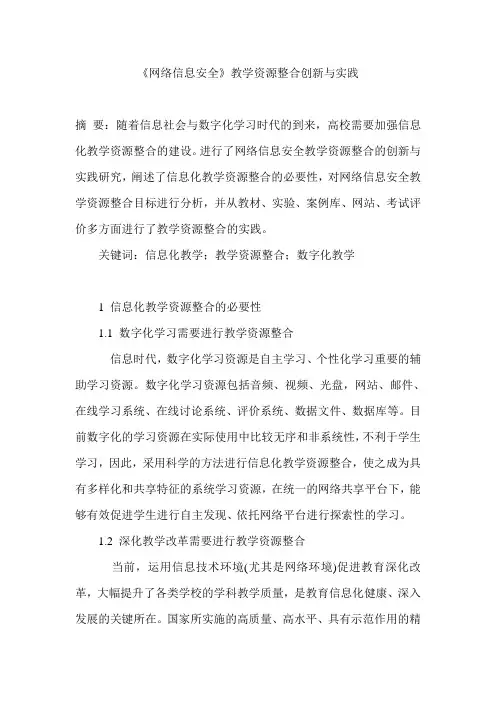 《网络信息安全》教学资源整合创新与实践

摘 要：随着信息社会与数字化学习时代的到来，高校需要加强信息化教学资源整合的建设。进行了网络信息安全教学资源整合的创新与实践研究，阐述了信息化教学资源整合的必要性，对网络信息安全教学资源整合目标进行分析，并从教材、实验、案例库、网站、考试评价多方面进行了教学资源整合的实践。

关键词：信息化教学；教学资源整合；数字化教学

1 信息化教学资源整合的必要性

1.1 数字化学习需要进行教学资源整合

信息时代，数字化学习资源是自主学习、个性化学习重要的辅助学习资源。数字化学习资源包括音频、视频、光盘，网站、邮件、在线学习系统、在线讨论系统、评价系统、数据文件、数据库等。目前数字化的学习资源在实际使用中比较无序和非系统性，不利于学生学习，因此，采用科学的方法进行信息化教学资源整合，使之成为具有多样化和共享特征的系统学习资源，在统一的网络共享平台下，能够有效促进学生进行自主发现、依托网络平台进行探索性的学习。

1.2 深化教学改革需要进行教学资源整合

当前，运用信息技术环境(尤其是网络环境)促进教育深化改革，大幅提升了各类学校的学科教学质量，是教育信息化健康、深入发展的关键所在。国家所实施的高质量、高水平、具有示范作用的精